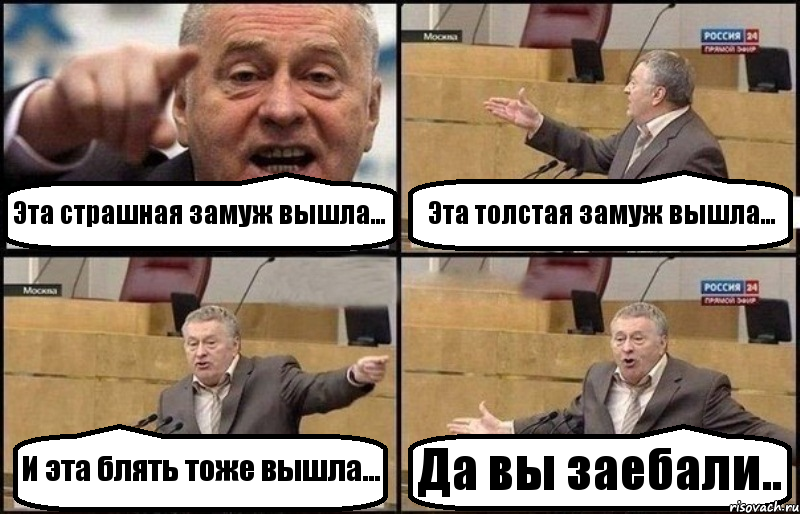 Эта страшная замуж вышла...

Москва
РОССИЯ 24
ПРЯМОЙ ЭФИР
Эта толстая замуж вышла...

Москва
И эта блять тоже вышла...

РОССИЯ 24
ПРЯМОЙ ЭФИР
Да вы заебали..

risovach.ru